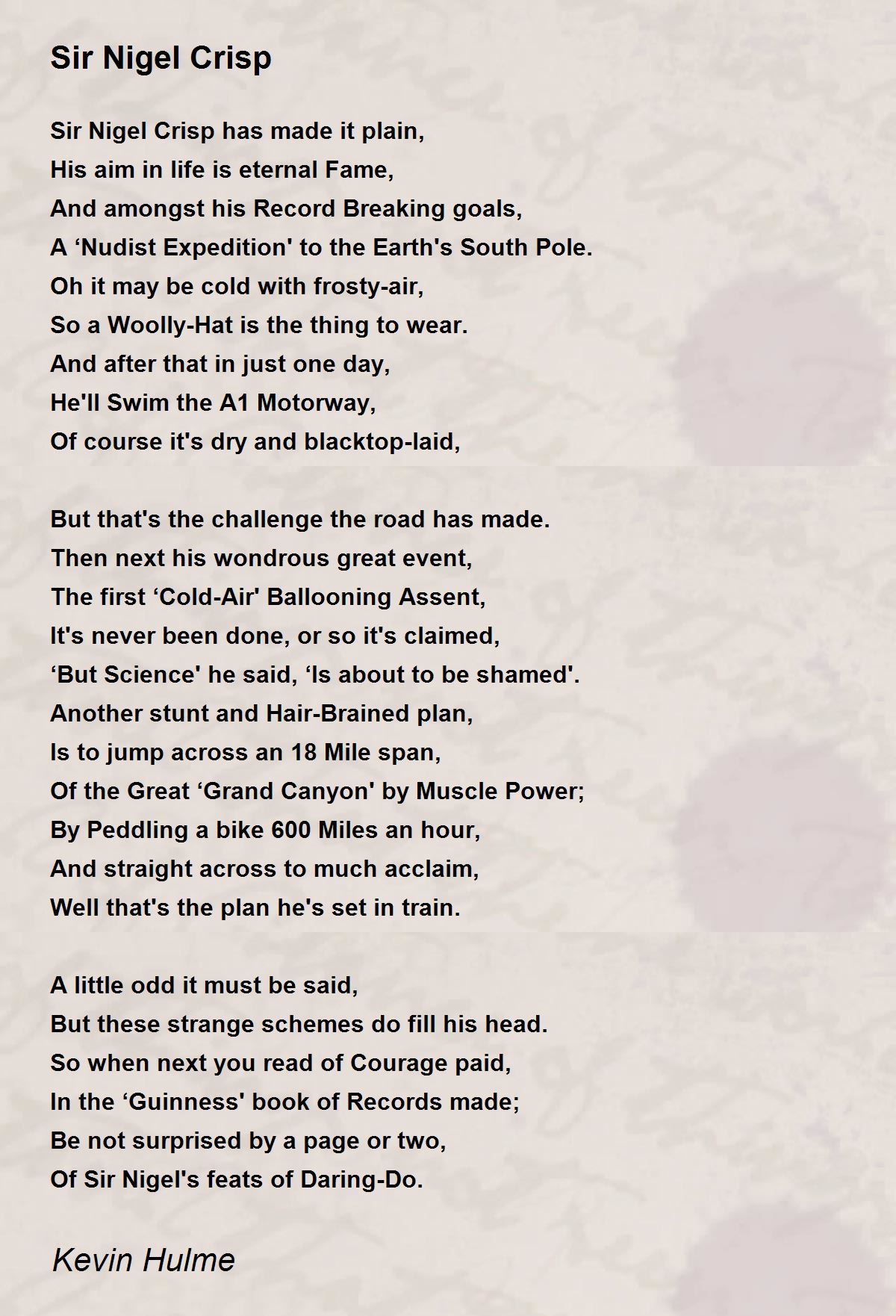 Sir Nigel Crisp

Sir Nigel Crisp has made it plain,
His aim in life is eternal Fame,
And amongst his Record Breaking goals,
A ‘Nudist Expedition' to the Earth's South Pole.
Oh it may be cold with frosty-air,
So a Woolly-Hat is the thing to wear.
And after that in just one day,
He'll Swim the A1 Motorway,
Of course it's dry and blacktop-laid,

But that's the challenge the road has made.
Then next his wondrous great event,
The first ‘Cold-Air' Ballooning Assent,
It's never been done, or so it's claimed,
‘But Science' he said, ‘Is about to be shamed'.
Another stunt and Hair-Brained plan,
Is to jump across an 18 Mile span,
Of the Great ‘Grand Canyon' by Muscle Power;
By Peddling a bike 600 Miles an hour,
And straight across to much acclaim,
Well that's the plan he's set in train.

A little odd it must be said,
But these strange schemes do fill his head.
So when next you read of Courage paid,
In the ‘Guinness' book of Records made;
Be not surprised by a page or two,
Of Sir Nigel's feats of Daring-Do.

Kevin Hulme